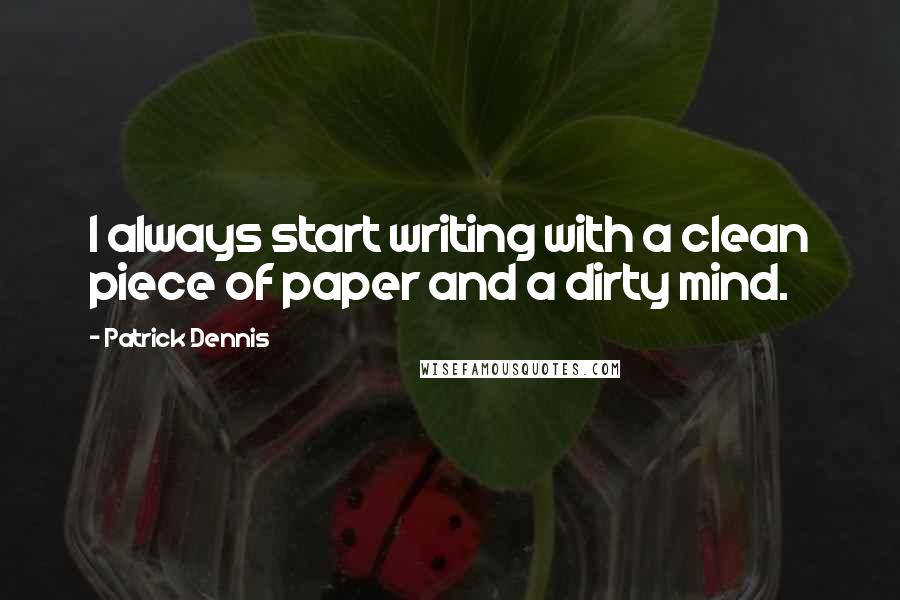 I always start writing with a clean piece of paper and a dirty mind.

- Patrick Dennis

WISEFAMOUSQUOTES.COM